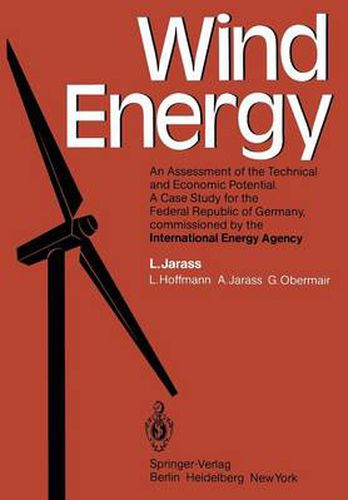 Wind Energy

An Assessment of the Technical and Economic Potential. A Case Study for the Federal Republic of Germany, commissioned by the International Energy Agency

L. Jarass

L. Hoffmann A. Jarass G. Obermair

Springer-Verlag
Berlin Heidelberg New York